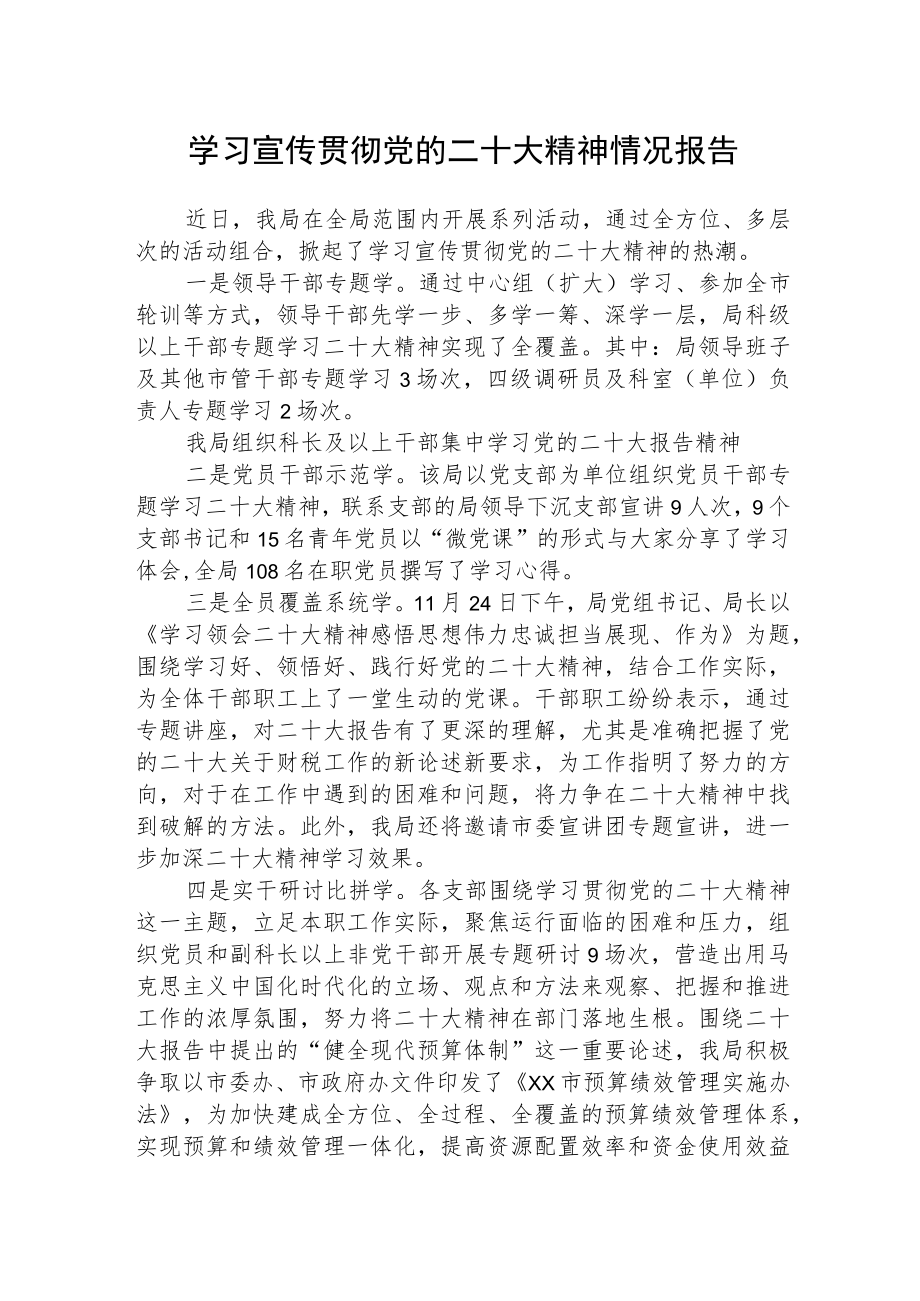 学习宣传贯彻党的二十大精神情况报告

近日，我局在全局范围内开展系列活动，通过全方位、多层次的活动组合，掀起了学习宣传贯彻党的二十大精神的热潮。

一是领导干部专题学。通过中心组（扩大）学习、参加全市轮训等方式，领导干部先学一步、多学一筹、深学一层，局科级以上干部专题学习二十大精神实现了全覆盖。其中：局领导班子及其他市管干部专题学习3场次，四级调研员及科室（单位）负责人专题学习2场次。

我局组织科长及以上干部集中学习党的二十大报告精神

二是党员干部示范学。该局以党支部为单位组织党员干部专题学习二十大精神，联系支部的局领导下沉支部宣讲9人次，9个支部书记和15名青年党员以“微党课”的形式与大家分享了学习体会，全局108名在职党员撰写了学习心得。

三是全员覆盖系统学。11月24日下午，局党组书记、局长以《学习领会二十大精神感悟思想伟力忠诚担当展现、作为》为题，围绕学习好、领悟好、践行好党的二十大精神，结合工作实际，为全体干部职工上了一堂生动的党课。干部职工纷纷表示，通过专题讲座，对二十大报告有了更深的理解，尤其是准确把握了党的二十大关于财税工作的新论述新要求，为工作指明了努力的方向，对于在工作中遇到的困难和问题，将力争在二十大精神中找到破解的方法。此外，我局还将邀请市委宣讲团专题宣讲，进一步加深二十大精神学习效果。

四是实干研讨比拼学。各支部围绕学习贯彻党的二十大精神这一主题，立足本职工作实际，聚焦运行面临的困难和压力，组织党员和副科长以上非党干部开展专题研讨9场次，营造出用马克思主义中国化时代化的立场、观点和方法来观察、把握和推进工作的浓厚氛围，努力将二十大精神在部门落地生根。围绕二十大报告中提出的“健全现代预算体制”这一重要论述，我局积极争取以市委办、市政府办文件印发了《XX市预算绩效管理实施办法》，为加快建成全方位、全过程、全覆盖的预算绩效管理体系，实现预算和绩效管理一体化，提高资源配置效率和资金使用效益